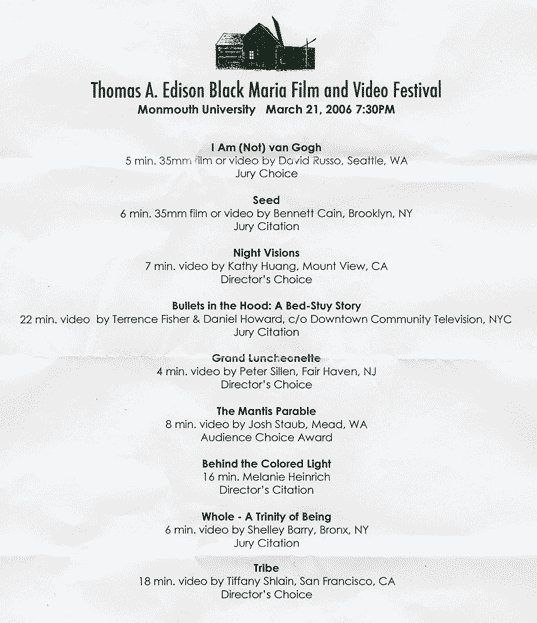 Thomas A. Edison Black Maria Film and Video Festival
Monmouth University March 21, 2006 7:30PM

I Am (Not) van Gogh
5 min. 35mm film or video by David Russo, Seattle, WA
Jury Choice

Seed
6 min. 35mm film or video by Bennett Cain, Brooklyn, NY
Jury Citation

Night Visions
7 min. video by Kathy Huang, Mount View, CA
Director's Choice

Bullets in the Hood: A Bed-Stuy Story
22 min. video by Terrence Fisher & Daniel Howard, c/o Downtown Community Television, NYC
Jury Citation

Grand Luncheonette
4 min. video by Peter Sillen, Fair Haven, NJ
Director's Choice

The Mantis Parable
8 min. video by Josh Staub, Mead, WA
Audience Choice Award

Behind the Colored Light
16 min. Melanie Heinrich
Director's Citation

Whole - A Trinity of Being
6 min. video by Shelley Barry, Bronx, NY
Jury Citation

Tribe
18 min. video by Tiffany Shlain, San Francisco, CA
Director's Choice